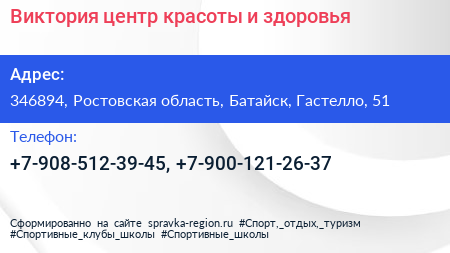 Виктория центр красоты и здоровья

Адрес:

346894, Ростовская область, Батайск, Гастелло, 51

Телефон:

+7-908-512-39-45, +7-900-121-26-37

Сформированно на сайте spravka-region.ru #Спорт,_отдых,_туризм #Спортивные_клубы_школы #Спортивные_школы